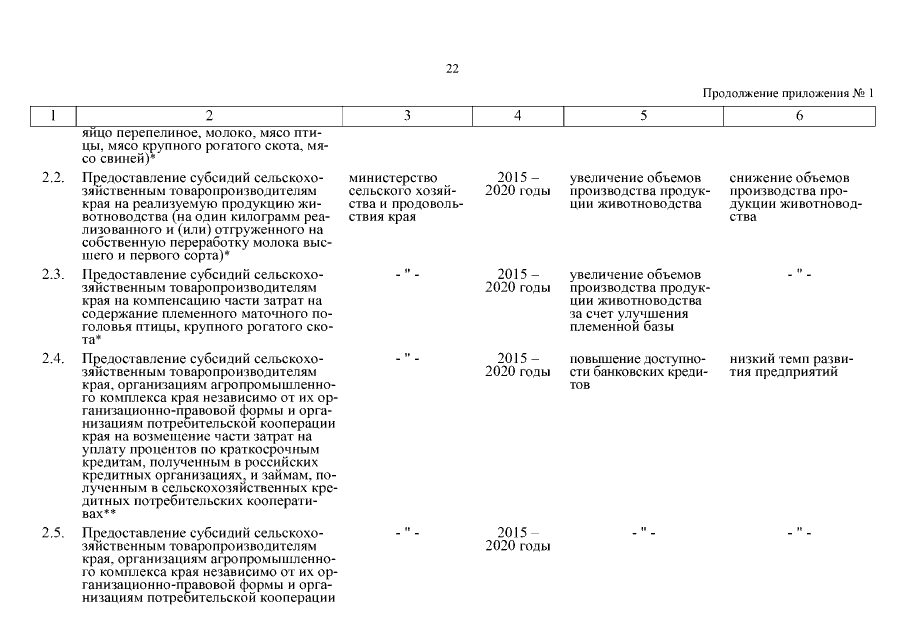 22

Продолжение приложения № 1

| 1 | 2 | 3 | 4 | 5 | 6 |
|---|---|---|---|---|---|
| | яйцо перепелиное, молоко, мясо птицы, мясо крупного рогатого скота, мясо свиней)* | | | | |
| 2.2. | Предоставление субсидий сельскохозяйственным товаропроизводителям края на реализуемую продукцию животноводства (на один килограмм реализованного и (или) отгруженного на собственную переработку молока высшего и первого сорта)* | министерство сельского хозяйства и продовольствия края | 2015 – 2020 годы | увеличение объемов производства продукции животноводства | снижение объемов производства продукции животноводства |
| 2.3. | Предоставление субсидий сельскохозяйственным товаропроизводителям края на компенсацию части затрат на содержание племенного маточного поголовья птицы, крупного рогатого скота* | - " - | 2015 – 2020 годы | увеличение объемов производства продукции животноводства за счет улучшения племенной базы | - " - |
| 2.4. | Предоставление субсидий сельскохозяйственным товаропроизводителям края, организациям агропромышленного комплекса края независимо от их организационно-правовой формы и организациям потребительской кооперации края на возмещение части затрат на уплату процентов по краткосрочным кредитам, полученным в российских кредитных организациях, и займам, полученным в сельскохозяйственных кредитных потребительских кооперативах** | - " - | 2015 – 2020 годы | повышение доступности банковских кредитов | низкий темп развития предприятий |
| 2.5. | Предоставление субсидий сельскохозяйственным товаропроизводителям края, организациям агропромышленного комплекса края независимо от их организационно-правовой формы и организациям потребительской кооперации | - " - | 2015 – 2020 годы | - " - | - " - |